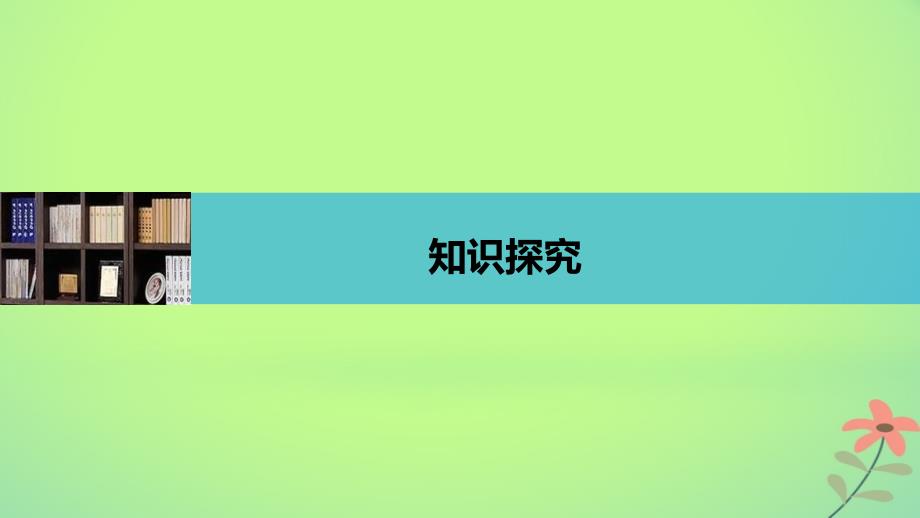 知识探究